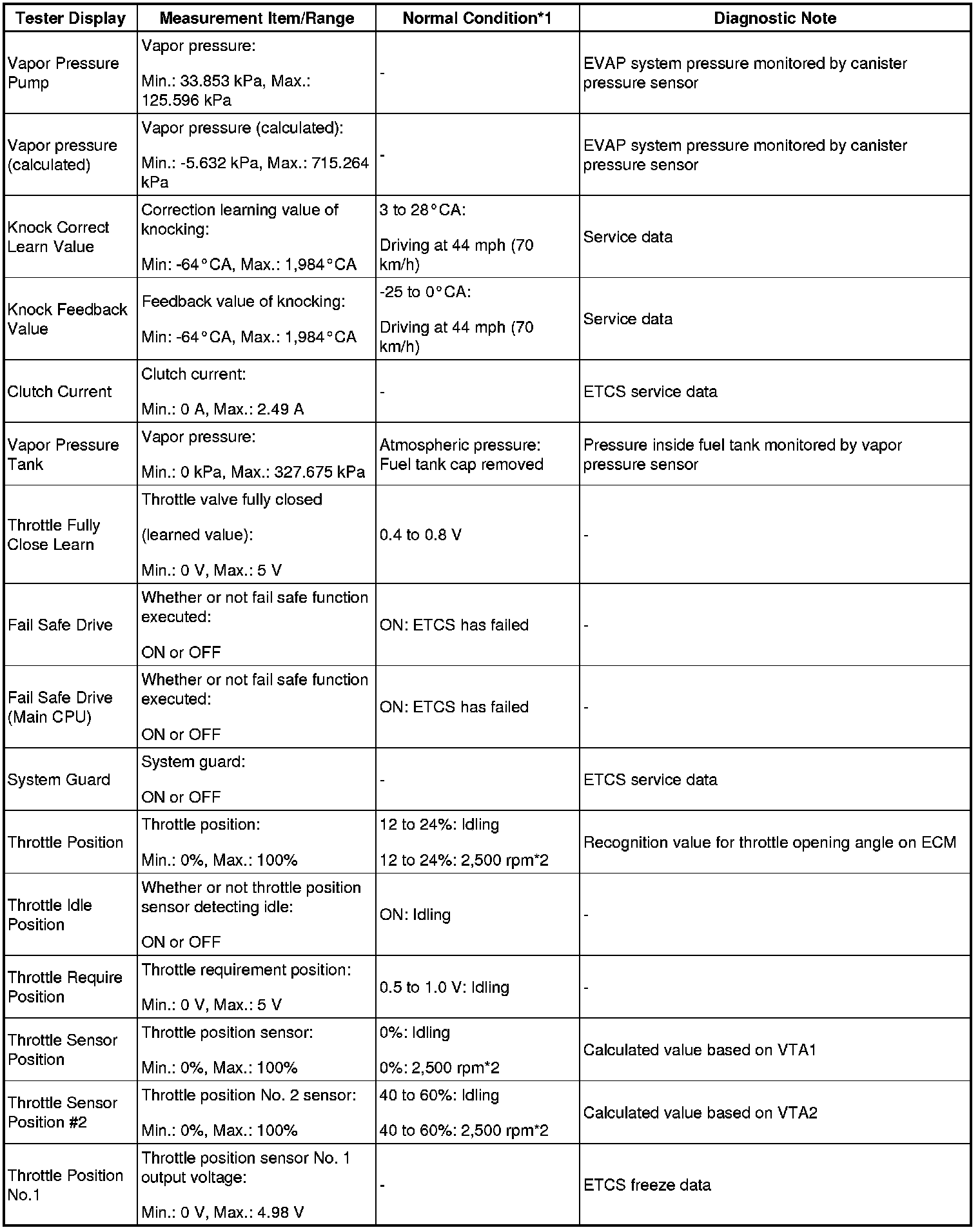 | Tester Display | Measurement Item/Range | Normal Condition*1 | Diagnostic Note |
|---|---|---|---|
| Vapor Pressure Pump | Vapor pressure: Min.: 33.853 kPa, Max.: 125.596 kPa | - | EVAP system pressure monitored by canister pressure sensor |
| Vapor pressure (calculated) | Vapor pressure (calculated): Min.: -5.632 kPa, Max.: 715.264 kPa | - | EVAP system pressure monitored by canister pressure sensor |
| Knock Correct Learn Value | Correction learning value of knocking: Min: -64°CA, Max.: 1,984°CA | 3 to 28°CA: Driving at 44 mph (70 km/h) | Service data |
| Knock Feedback Value | Feedback value of knocking: Min: -64°CA, Max.: 1,984°CA | -25 to 0°CA: Driving at 44 mph (70 km/h) | Service data |
| Clutch Current | Clutch current: Min.: 0 A, Max.: 2.49 A | - | ETCS service data |
| Vapor Pressure Tank | Vapor pressure: Min.: 0 kPa, Max.: 327.675 kPa | Atmospheric pressure: Fuel tank cap removed | Pressure inside fuel tank monitored by vapor pressure sensor |
| Throttle Fully Close Learn | Throttle valve fully closed (learned value): Min.: 0 V, Max.: 5 V | 0.4 to 0.8 V | - |
| Fail Safe Drive | Whether or not fail safe function executed: ON or OFF | ON: ETCS has failed | - |
| Fail Safe Drive (Main CPU) | Whether or not fail safe function executed: ON or OFF | ON: ETCS has failed | - |
| System Guard | System guard: ON or OFF | - | ETCS service data |
| Throttle Position | Throttle position: Min.: 0%, Max.: 100% | 12 to 24%: Idling 12 to 24%: 2,500 rpm*2 | Recognition value for throttle opening angle on ECM |
| Throttle Idle Position | Whether or not throttle position sensor detecting idle: ON or OFF | ON: Idling | - |
| Throttle Require Position | Throttle requirement position: Min.: 0 V, Max.: 5 V | 0.5 to 1.0 V: Idling | - |
| Throttle Sensor Position | Throttle position sensor: Min.: 0%, Max.: 100% | 0%: Idling 0%: 2,500 rpm*2 | Calculated value based on VTA1 |
| Throttle Sensor Position #2 | Throttle position No. 2 sensor: Min.: 0%, Max.: 100% | 40 to 60%: Idling 40 to 60%: 2,500 rpm*2 | Calculated value based on VTA2 |
| Throttle Position No.1 | Throttle position sensor No. 1 output voltage: Min.: 0 V, Max.: 4.98 V | - | ETCS freeze data |